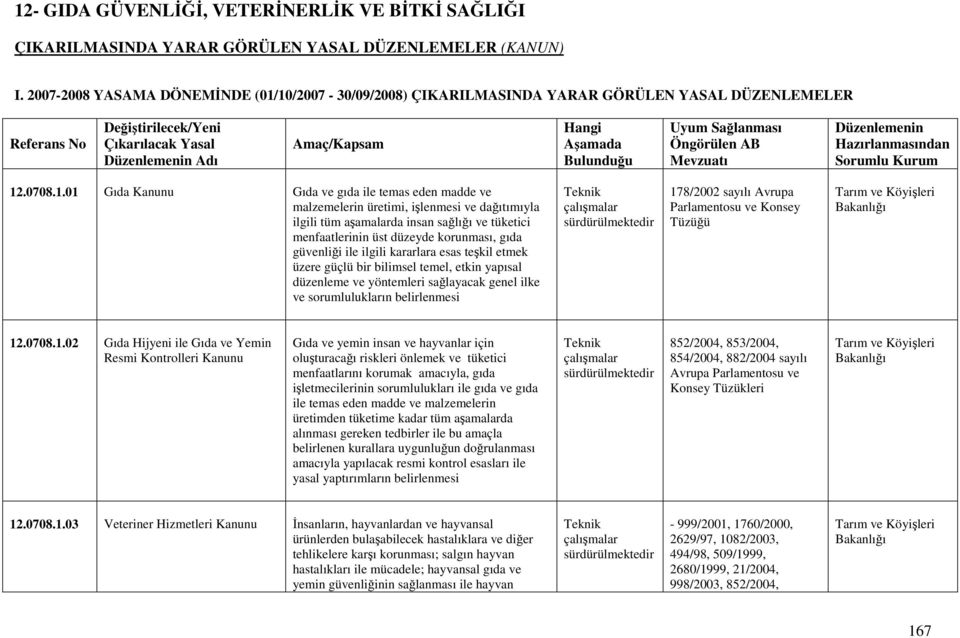 12- GIDA GÜVENLİĞİ, VETERİNERLİK VE BİTKİ SAĞLIĞI

ÇIKARILMASINDA YARAR GÖRÜLEN YASAL DÜZENLEMELER (KANUN)

I. 2007-2008 YASAMA DÖNEMİNDE (01/10/2007 - 30/09/2008) ÇIKARILMASINDA YARAR GÖRÜLEN YASAL DÜZENLEMELER

| Referans No | Değiştirilecek/Yeni Çıkarılacak Yasal Düzenlemenin Adı | Amaç/Kapsam | Hangi Aşamada Bulunduğu | Uyum Sağlanması Öngörülen AB Mevzuatı | Düzenlemenin Hazırlanmasından Sorumlu Kurum |
|---|---|---|---|---|---|
| 12.0708.1.01 | Gıda Kanunu | Gıda ve gıda ile temas eden madde ve malzemelerin üretimi, işlenmesi ve dağıtımıyla ilgili tüm aşamalarda insan sağlığı ve tüketici menfaatlerinin üst düzeyde korunması, gıda güvenliği ile ilgili kararlara esas teşkil etmek üzere güçlü bir bilimsel temel, etkin yapısal düzenleme ve yöntemleri sağlayacak genel ilke ve sorumlulukların belirlenmesi | Teknik çalışmalar sürdürülmektedir | 178/2002 sayılı Avrupa Parlamentosu ve Konsey Tüzüğü | Tarım ve Köyişleri Bakanlığı |
| 12.0708.1.02 | Gıda Hijyeni ile Gıda ve Yemin Resmi Kontrolleri Kanunu | Gıda ve yemin insan ve hayvanlar için oluşturacağı riskleri önlemek ve tüketici menfaatlarını korumak amacıyla, gıda işletmecilerinin sorumlulukları ile gıda ve gıda ile temas eden madde ve malzemelerin üretimden tüketime kadar tüm aşamalarda alınması gereken tedbirler ile bu amaçla belirlenen kurallara uygunluğun doğrulanması amacıyla yapılacak resmi kontrol esasları ile yasal yaptırımların belirlenmesi | Teknik çalışmalar sürdürülmektedir | 852/2004, 853/2004, 854/2004, 882/2004 sayılı Avrupa Parlamentosu ve Konsey Tüzükleri | Tarım ve Köyişleri Bakanlığı |
| 12.0708.1.03 | Veteriner Hizmetleri Kanunu | İnsanların, hayvanlardan ve hayvansal ürünlerden bulaşabilecek hastalıklara ve diğer tehlikelere karşı korunması; salgın hayvan hastalıkları ile mücadele; hayvansal gıda ve yemin güvenliğinin sağlanması ile hayvan | Teknik çalışmalar sürdürülmektedir | - 999/2001, 1760/2000, 2629/97, 1082/2003, 494/98, 509/1999, 2680/1999, 21/2004, 998/2003, 852/2004, | Tarım ve Köyişleri Bakanlığı |

167